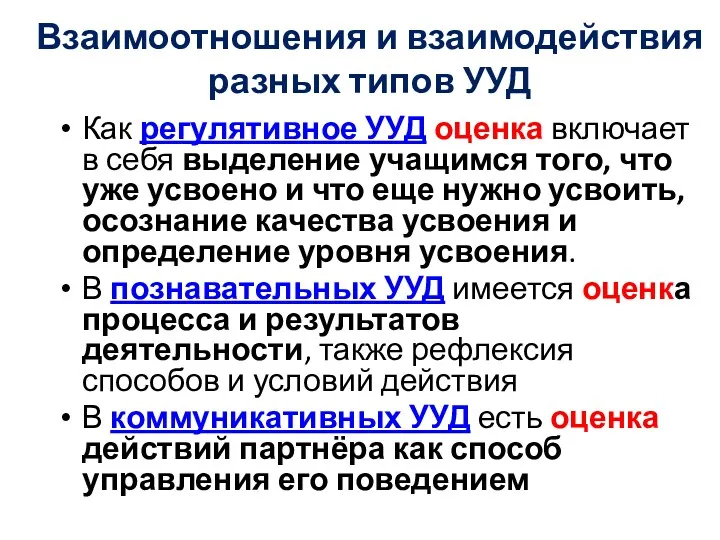 Взаимоотношения и взаимодействия разных типов УУД

• Как регулятивное УУД оценка включает в себя выделение учащимся того, что уже усвоено и что еще нужно усвоить, осознание качества усвоения и определение уровня усвоения.
• В познавательных УУД имеется оценка процесса и результатов деятельности, также рефлексия способов и условий действия
• В коммуникативных УУД есть оценка действий партнёра как способ управления его поведением